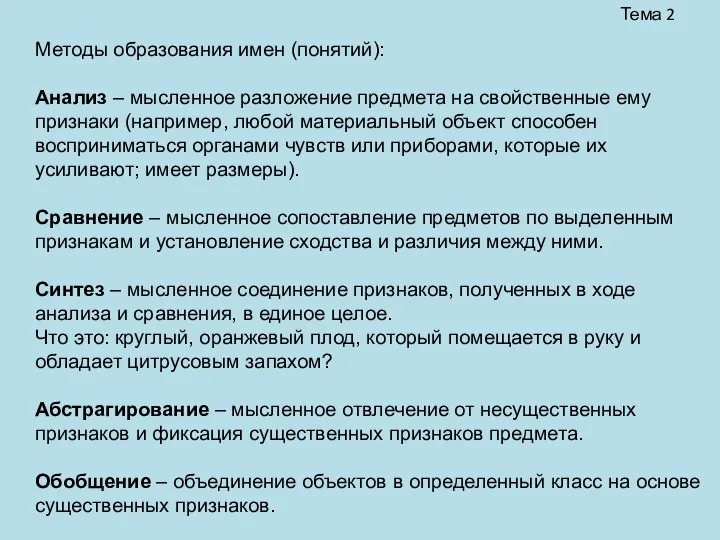 Тема 2

Методы образования имен (понятий):

Анализ – мысленное разложение предмета на свойственные ему признаки (например, любой материальный объект способен восприниматься органами чувств или приборами, которые их усиливают; имеет размеры).

Сравнение – мысленное сопоставление предметов по выделенным признакам и установление сходства и различия между ними.

Синтез – мысленное соединение признаков, полученных в ходе анализа и сравнения, в единое целое.
Что это: круглый, оранжевый плод, который помещается в руку и обладает цитрусовым запахом?

Абстрагирование – мысленное отвлечение от несущественных признаков и фиксация существенных признаков предмета.

Обобщение – объединение объектов в определенный класс на основе существенных признаков.